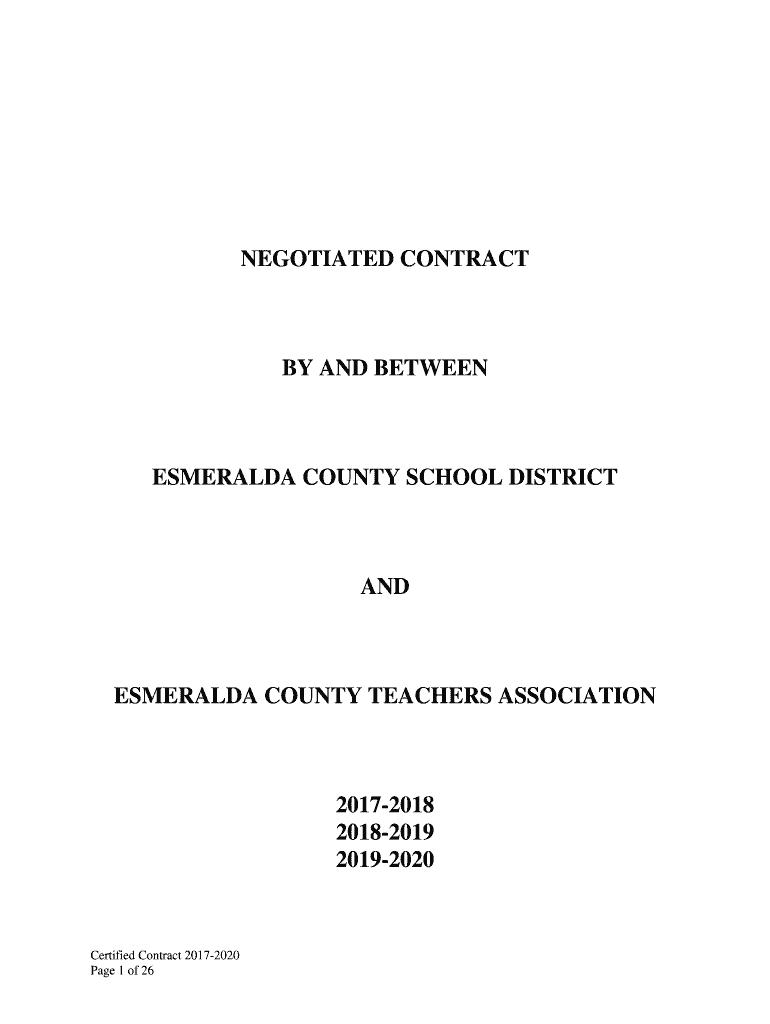 NEGOTIATED CONTRACT

BY AND BETWEEN

ESMERALDA COUNTY SCHOOL DISTRICT

AND

ESMERALDA COUNTY TEACHERS ASSOCIATION

2017-2018
2018-2019
2019-2020

Certified Contract 2017-2020
Page 1 of 26